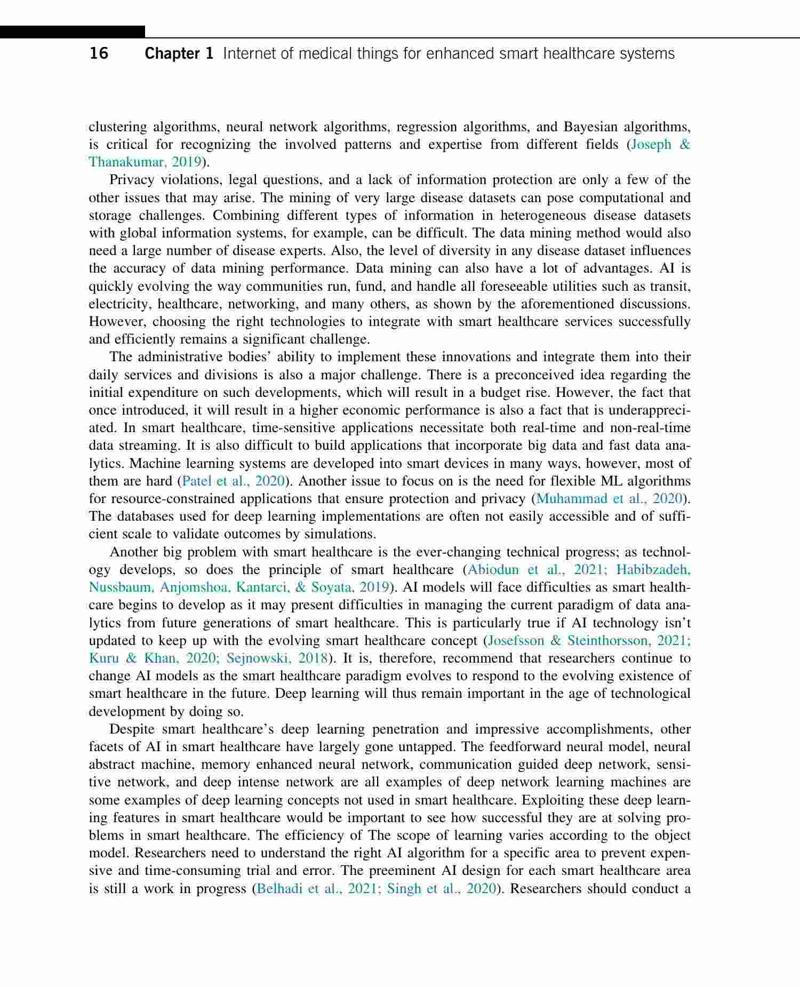 16 Chapter 1 Internet of medical things for enhanced smart healthcare systems

clustering algorithms, neural network algorithms, regression algorithms, and Bayesian algorithms, is critical for recognizing the involved patterns and expertise from different fields (Joseph & Thanakumar, 2019).

Privacy violations, legal questions, and a lack of information protection are only a few of the other issues that may arise. The mining of very large disease datasets can pose computational and storage challenges. Combining different types of information in heterogeneous disease datasets with global information systems, for example, can be difficult. The data mining method would also need a large number of disease experts. Also, the level of diversity in any disease dataset influences the accuracy of data mining performance. Data mining can also have a lot of advantages. AI is quickly evolving the way communities run, fund, and handle all foreseeable utilities such as transit, electricity, healthcare, networking, and many others, as shown by the aforementioned discussions. However, choosing the right technologies to integrate with smart healthcare services successfully and efficiently remains a significant challenge.

The administrative bodies' ability to implement these innovations and integrate them into their daily services and divisions is also a major challenge. There is a preconceived idea regarding the initial expenditure on such developments, which will result in a budget rise. However, the fact that once introduced, it will result in a higher economic performance is also a fact that is underappreciated. In smart healthcare, time-sensitive applications necessitate both real-time and non-real-time data streaming. It is also difficult to build applications that incorporate big data and fast data analytics. Machine learning systems are developed into smart devices in many ways, however, most of them are hard (Patel et al., 2020). Another issue to focus on is the need for flexible ML algorithms for resource-constrained applications that ensure protection and privacy (Muhammad et al., 2020). The databases used for deep learning implementations are often not easily accessible and of sufficient scale to validate outcomes by simulations.

Another big problem with smart healthcare is the ever-changing technical progress; as technology develops, so does the principle of smart healthcare (Abiodun et al., 2021; Habibzadeh, Nussbaum, Anjomshoa, Kantarci, & Soyata, 2019). AI models will face difficulties as smart healthcare begins to develop as it may present difficulties in managing the current paradigm of data analytics from future generations of smart healthcare. This is particularly true if AI technology isn't updated to keep up with the evolving smart healthcare concept (Josefsson & Steinthorsson, 2021; Kuru & Khan, 2020; Sejnowski, 2018). It is, therefore, recommend that researchers continue to change AI models as the smart healthcare paradigm evolves to respond to the evolving existence of smart healthcare in the future. Deep learning will thus remain important in the age of technological development by doing so.

Despite smart healthcare's deep learning penetration and impressive accomplishments, other facets of AI in smart healthcare have largely gone untapped. The feedforward neural model, neural abstract machine, memory enhanced neural network, communication guided deep network, sensitive network, and deep intense network are all examples of deep network learning machines are some examples of deep learning concepts not used in smart healthcare. Exploiting these deep learning features in smart healthcare would be important to see how successful they are at solving problems in smart healthcare. The efficiency of The scope of learning varies according to the object model. Researchers need to understand the right AI algorithm for a specific area to prevent expensive and time-consuming trial and error. The preeminent AI design for each smart healthcare area is still a work in progress (Belhadi et al., 2021; Singh et al., 2020). Researchers should conduct a